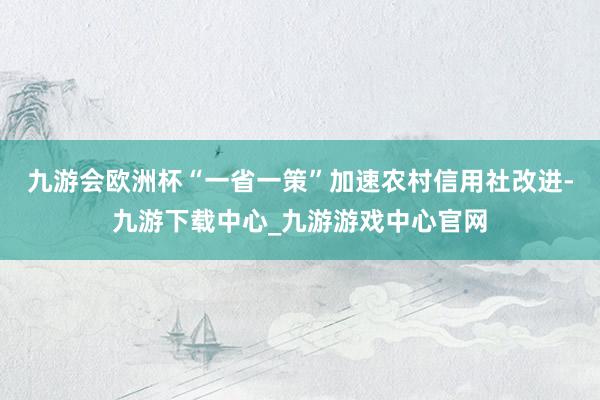 九游会欧洲杯“一省一策”加速农村信用社改进-九游下载中心_九游游戏中心官网